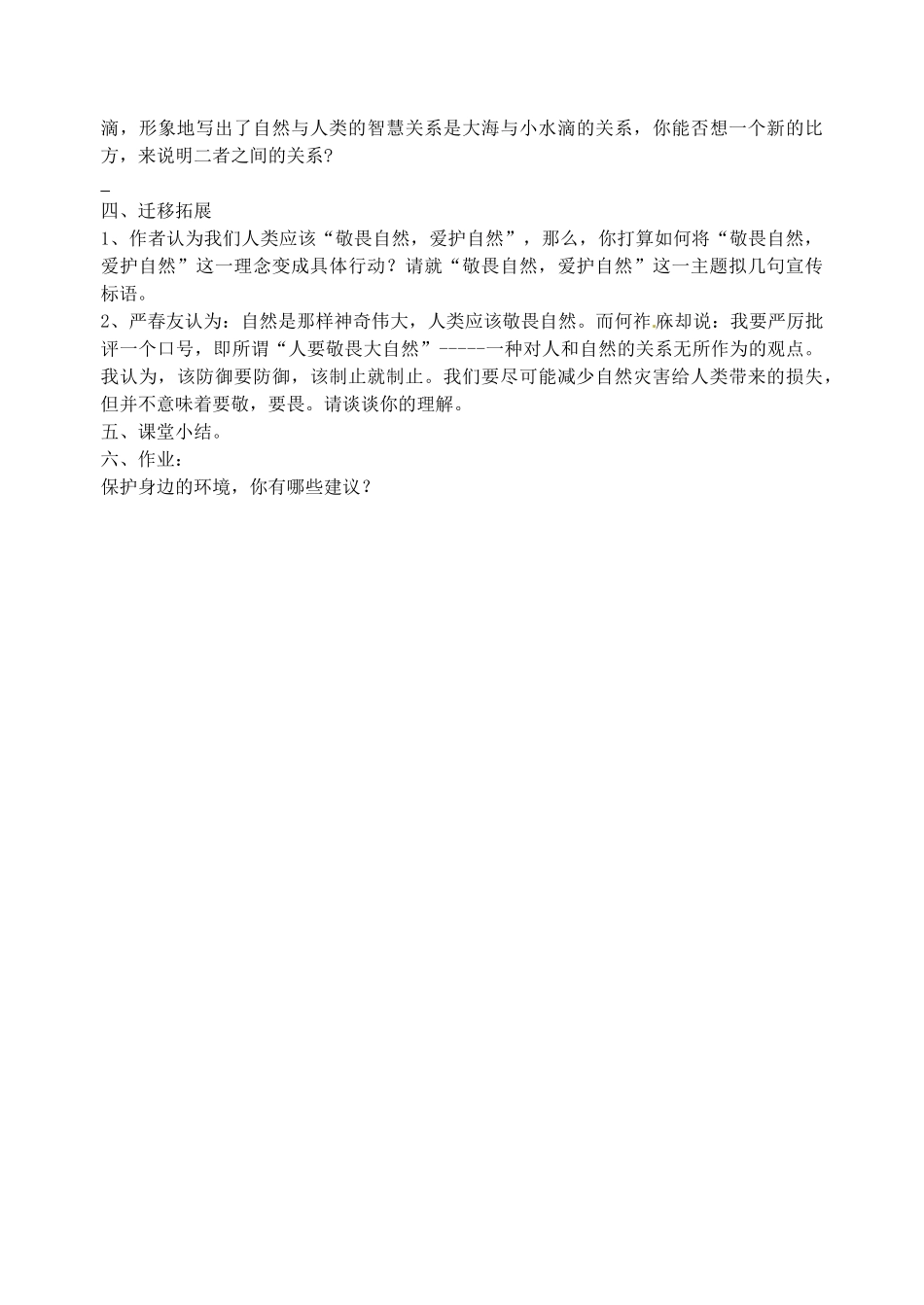 滴，形象地写出了自然与人类的智慧关系是大海与小水滴的关系，你能否想一个新的比方，来说明二者之间的关系？

_

四、迁移拓展

1、作者认为我们人类应该“敬畏自然，爱护自然”，那么，你打算如何将“敬畏自然，爱护自然”这一理念变成具体行动？请就“敬畏自然，爱护自然”这一主题拟几句宣传标语。

2、严春友认为：自然是那样神奇伟大，人类应该敬畏自然。而何祚庥却说：我要严厉批评一个口号，即所谓“人要敬畏大自然”-----一种对人和自然的关系无所作为的观点。我认为，该防御要防御，该制止就制止。我们要尽可能减少自然灾害给人类带来的损失，但并不意味着要敬，要畏。请谈谈你的理解。

五、课堂小结。

六、作业：

保护身边的环境，你有哪些建议？